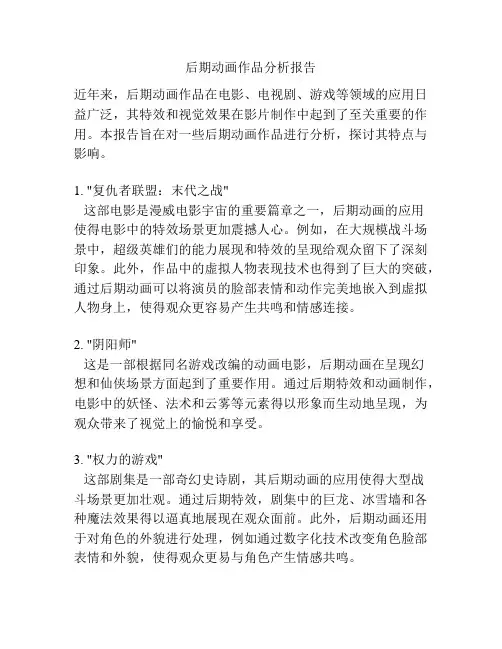 后期动画作品分析报告

近年来，后期动画作品在电影、电视剧、游戏等领域的应用日益广泛，其特效和视觉效果在影片制作中起到了至关重要的作用。本报告旨在对一些后期动画作品进行分析，探讨其特点与影响。

1. "复仇者联盟：末代之战"
这部电影是漫威电影宇宙的重要篇章之一，后期动画的应用使得电影中的特效场景更加震撼人心。例如，在大规模战斗场景中，超级英雄们的能力展现和特效的呈现给观众留下了深刻印象。此外，作品中的虚拟人物表现技术也得到了巨大的突破，通过后期动画可以将演员的脸部表情和动作完美地嵌入到虚拟人物身上，使得观众更容易产生共鸣和情感连接。

2. "阴阳师"
这是一部根据同名游戏改编的动画电影，后期动画在呈现幻想和仙侠场景方面起到了重要作用。通过后期特效和动画制作，电影中的妖怪、法术和云雾等元素得以形象而生动地呈现，为观众带来了视觉上的愉悦和享受。

3. "权力的游戏"
这部剧集是一部奇幻史诗剧，其后期动画的应用使得大型战斗场景更加壮观。通过后期特效，剧集中的巨龙、冰雪墙和各种魔法效果得以逼真地展现在观众面前。此外，后期动画还用于对角色的外貌进行处理，例如通过数字化技术改变角色脸部表情和外貌，使得观众更易与角色产生情感共鸣。